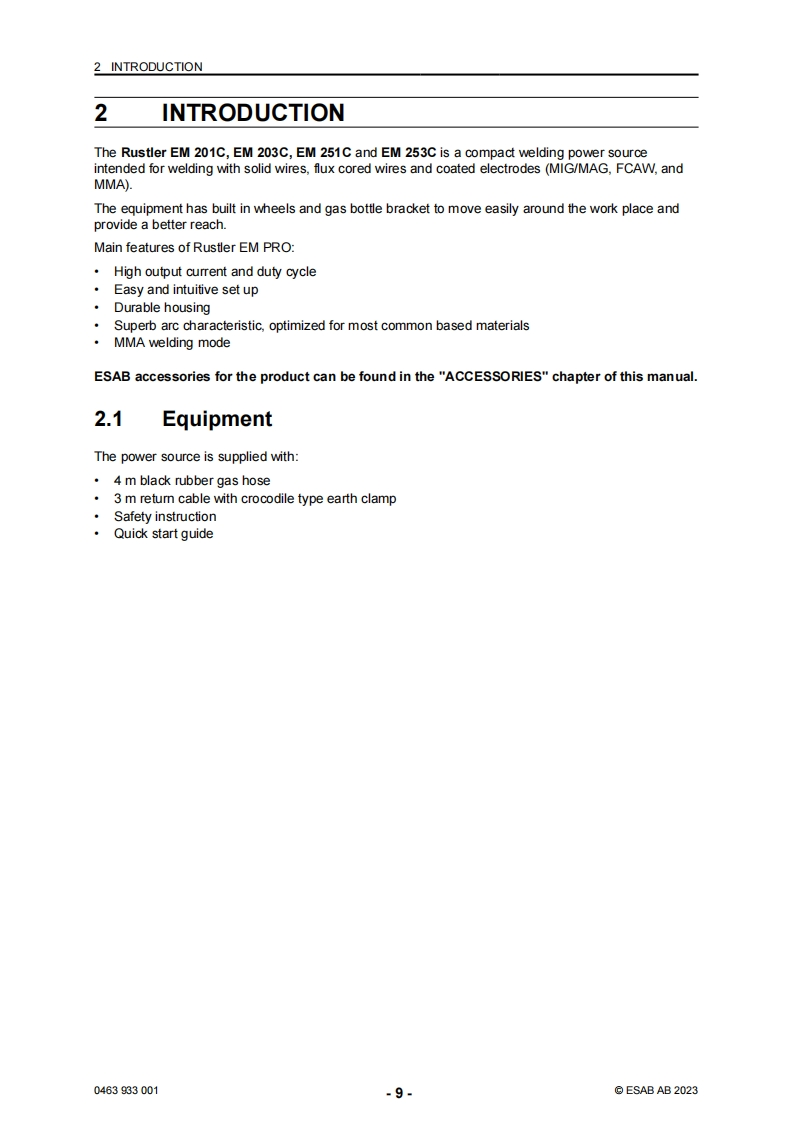 2 INTRODUCTION

2 INTRODUCTION

The Rustler EM 201C, EM 203C, EM 251C and EM 253C is a compact welding power source intended for welding with solid wires, flux cored wires and coated electrodes (MIG/MAG, FCAW, and MMA).

The equipment has built in wheels and gas bottle bracket to move easily around the work place and provide a better reach.

Main features of Rustler EM PRO:

• High output current and duty cycle
• Easy and intuitive set up
• Durable housing
• Superb arc characteristic, optimized for most common based materials
• MMA welding mode

ESAB accessories for the product can be found in the "ACCESSORIES" chapter of this manual.

2.1 Equipment

The power source is supplied with:

• 4 m black rubber gas hose
• 3 m return cable with crocodile type earth clamp
• Safety instruction
• Quick start guide

0463 933 001

- 9 -

© ESAB AB 2023